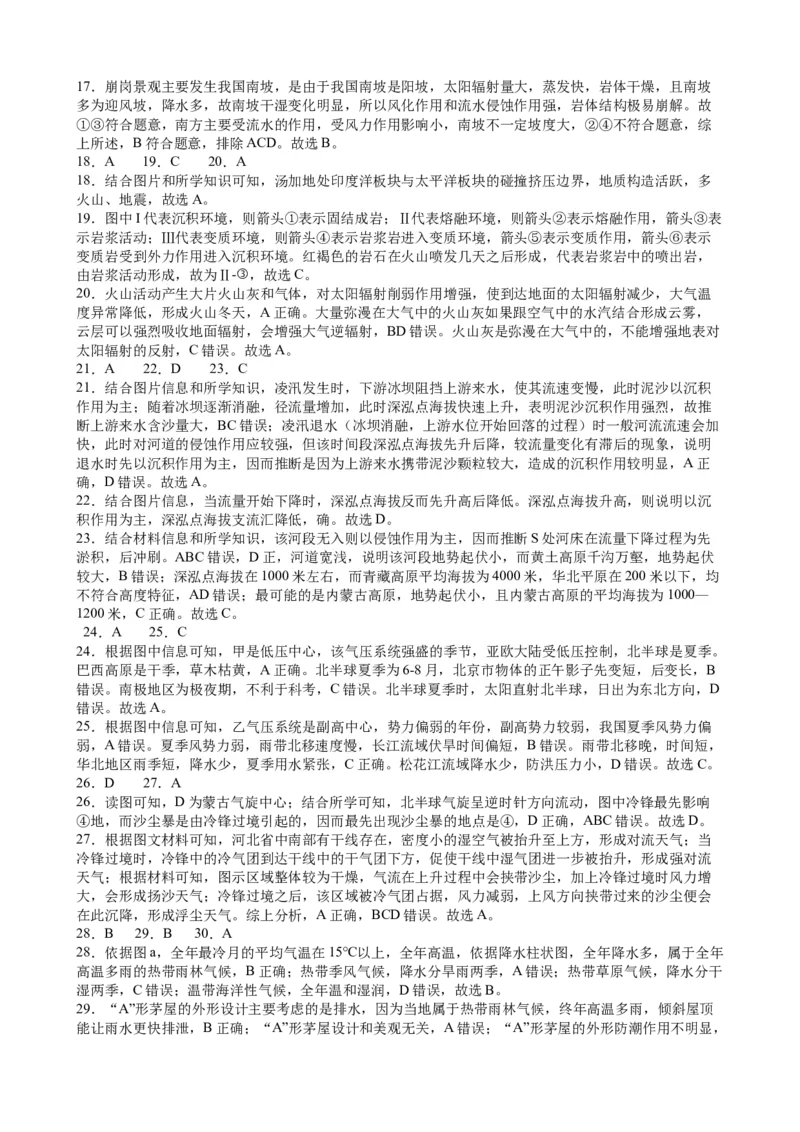 17．崩岗景观主要发生我国南坡，是由于我国南坡是阳坡，太阳辐射量大，蒸发快，岩体干燥，且南坡多为迎风坡，降水多，故南坡干湿变化明显，所以风化作用和流水侵蚀作用强，岩体结构极易崩解。故①③符合题意，南方主要受流水的作用，受风力作用影响小，南坡不一定坡度大，②④不符合题意，综上所述，B 符合题意，排除 ACD。故选 B。
18．A　19．C　20．A
18．结合图片和所学知识可知，汤加地处印度洋板块与太平洋板块的碰撞挤压边界，地质构造活跃，多火山、地震，故选 A。
19．图中Ⅰ代表沉积环境，则箭头①表示固结成岩；Ⅱ代表熔融环境，则箭头②表示熔融作用，箭头③表示岩浆活动；Ⅲ代表变质环境，则箭头④表示岩浆岩进入变质环境，箭头⑤表示变质作用，箭头⑥表示变质岩受到外力作用进入沉积环境。红褐色的岩石在火山喷发几天之后形成，代表岩浆岩中的喷出岩，由岩浆活动形成，故为Ⅱ-③，故选 C。
20．火山活动产生大片火山灰和气体，对太阳辐射削弱作用增强，使到达地面的太阳辐射减少，大气温度异常降低，形成火山冬天，A 正确。大量弥漫在大气中的火山灰如果跟空气中的水汽结合形成云雾，云层可以强烈吸收地面辐射，会增强大气逆辐射，BD 错误。火山灰是弥漫在大气中的，不能增强地表对太阳辐射的反射，C 错误。故选 A。
21．A　22．D　23．C
21．结合图片信息和所学知识，凌汛发生时，下游冰坝阻挡上游来水，使其流速变慢，此时泥沙以沉积作用为主；随着冰坝逐渐消融，径流量增加，此时深泓点海拔快速上升，表明泥沙沉积作用强烈，故推断上游来水含沙量大，BC 错误；凌汛退水（冰坝消融，上游水位开始回落的过程）时一般河流流速会加快，此时对河道的侵蚀作用应较强，但该时间段深泓点海拔先升后降，较流量变化有滞后的现象，说明退水时先以沉积作用为主，因而推断是因为上游来水携带泥沙颗粒较大，造成的沉积作用较明显，A 正确，D 错误。故选 A。
22．结合图片信息，当流量开始下降时，深泓点海拔反而先升高后降低。深泓点海拔升高，则说明以沉积作用为主，深泓点海拔支流汇降低，确。故选 D。
23．结合材料信息和所学知识，该河段无入则以侵蚀作用为主，因而推断 S 处河床在流量下降过程为先淤积，后冲刷。ABC 错误，D 正，河道宽浅，说明该河段地势起伏小，而黄土高原千沟万壑，地势起伏较大，B 错误；深泓点海拔在 1000 米左右，而青藏高原平均海拔为 4000 米，华北平原在 200 米以下，均不符合高度特征，AD 错误；最可能的是内蒙古高原，地势起伏小，且内蒙古高原的平均海拔为 1000—1200 米，C 正确。故选 C。
24．A　25．C
24．根据图中信息可知，甲是低压中心，该气压系统强盛的季节，亚欧大陆受低压控制，北半球是夏季。巴西高原是干季，草木枯黄，A 正确。北半球夏季为 6-8 月，北京市物体的正午影子先变短，后变长，B 错误。南极地区为极夜期，不利于科考，C 错误。北半球夏季时，太阳直射北半球，日出为东北方向，D 错误。故选 A。
25．根据图中信息可知，乙气压系统是副高中心，势力偏弱的年份，副高势力较弱，我国夏季风势力偏弱，A 错误。夏季风势力弱，雨带北移速度慢，长江流域伏旱时间偏短，B 错误。雨带北移晚，时间短，华北地区雨季短，降水少，夏季用水紧张，C 正确。松花江流域降水少，防洪压力小，D 错误。故选 C。
26．D　27．A
26．读图可知，D 为蒙古气旋中心；结合所学可知，北半球气旋呈逆时针方向流动，图中冷锋最先影响④地，而沙尘暴是由冷锋过境引起的，因而最先出现沙尘暴的地点是④，D 正确，ABC 错误。故选 D。
27．根据图文材料可知，河北省中南部有干线存在，密度小的湿空气被抬升至上方，形成对流天气；当冷锋过境时，冷锋中的冷气团到达干线中的干气团下方，促使干线中湿气团进一步被抬升，形成强对流天气；根据材料可知，图示区域整体较为干燥，气流在上升过程中会挟带沙尘，加上冷锋过境时风力增大，会形成扬沙天气；冷锋过境之后，该区域被冷气团占据，风力减弱，上风方向挟带过来的沙尘便会在此沉降，形成浮尘天气。综上分析，A 正确，BCD 错误。故选 A。
28．B　29．B　30．A
28．依据图 a，全年最冷月的平均气温在 15℃以上，全年高温，依据降水柱状图，全年降水多，属于全年高温多雨的热带雨林气候，B 正确；热带季风气候，降水分旱雨两季，A 错误；热带草原气候，降水分干湿两季，C 错误；温带海洋性气候，全年温和湿润，D 错误，故选 B。
29．“A”形茅屋的外形设计主要考虑的是排水，因为当地属于热带雨林气候，终年高温多雨，倾斜屋顶能让雨水更快排泄，B 正确；“A”形茅屋设计和美观无关，A 错误；“A”形茅屋的外形防潮作用不明显，